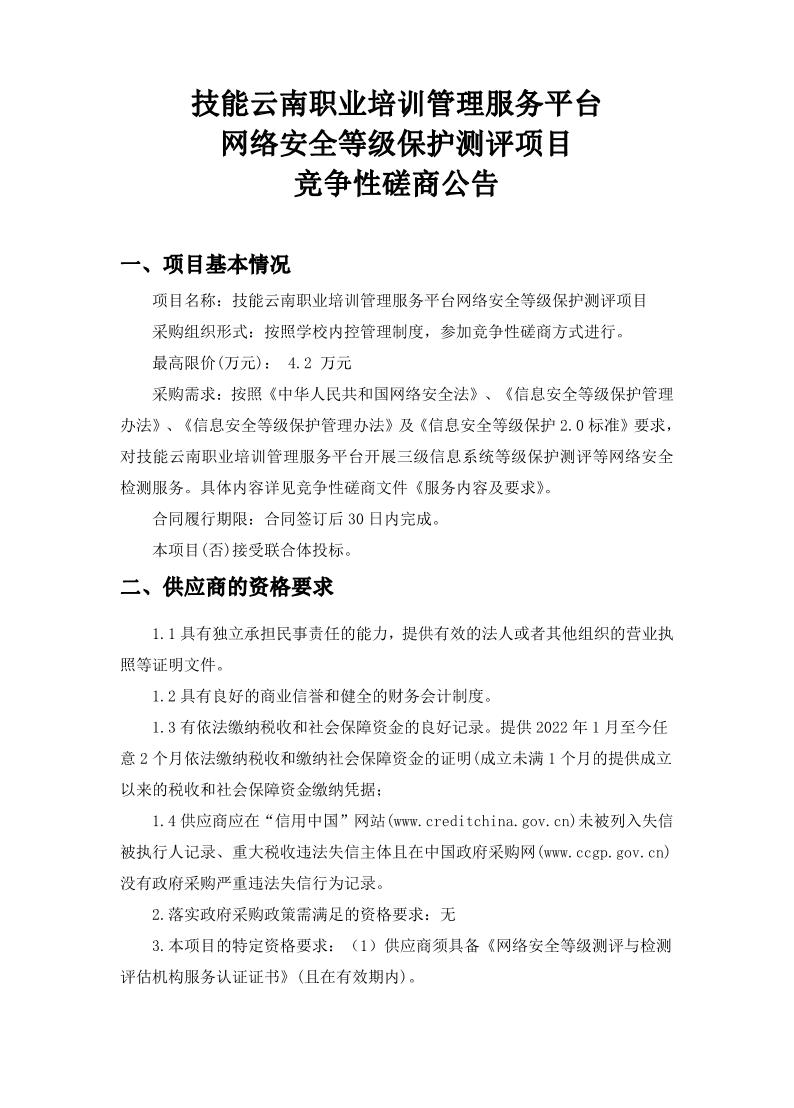 技能云南职业培训管理服务平台
网络安全等级保护测评项目
竞争性磋商公告

一、项目基本情况

项目名称：技能云南职业培训管理服务平台网络安全等级保护测评项目

采购组织形式：按照学校内控管理制度，参加竞争性磋商方式进行。

最高限价(万元)： 4.2 万元

采购需求：按照《中华人民共和国网络安全法》、《信息安全等级保护管理办法》、《信息安全等级保护管理办法》及《信息安全等级保护 2.0 标准》要求，对技能云南职业培训管理服务平台开展三级信息系统等级保护测评等网络安全检测服务。具体内容详见竞争性磋商文件《服务内容及要求》。

合同履行期限：合同签订后 30 日内完成。

本项目(否)接受联合体投标。

二、供应商的资格要求

1.1 具有独立承担民事责任的能力，提供有效的法人或者其他组织的营业执照等证明文件。

1.2 具有良好的商业信誉和健全的财务会计制度。

1.3 有依法缴纳税收和社会保障资金的良好记录。提供 2022 年 1 月至今任意 2 个月依法缴纳税收和缴纳社会保障资金的证明(成立未满 1 个月的提供成立以来的税收和社会保障资金缴纳凭据；

1.4 供应商应在“信用中国”网站(www.creditchina.gov.cn)未被列入失信被执行人记录、重大税收违法失信主体且在中国政府采购网(www.ccgp.gov.cn)没有政府采购严重违法失信行为记录。

2.落实政府采购政策需满足的资格要求：无

3.本项目的特定资格要求：（1）供应商须具备《网络安全等级测评与检测评估机构服务认证证书》(且在有效期内)。